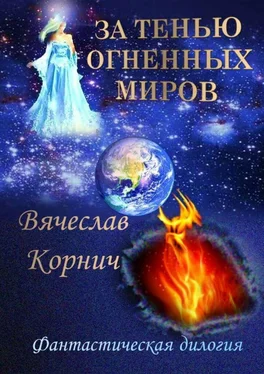 ЗА ТЕНЬЮ ОГНЕННЫХ МИРОВ

Вячеслав Корнич

Фантастическая дилогия